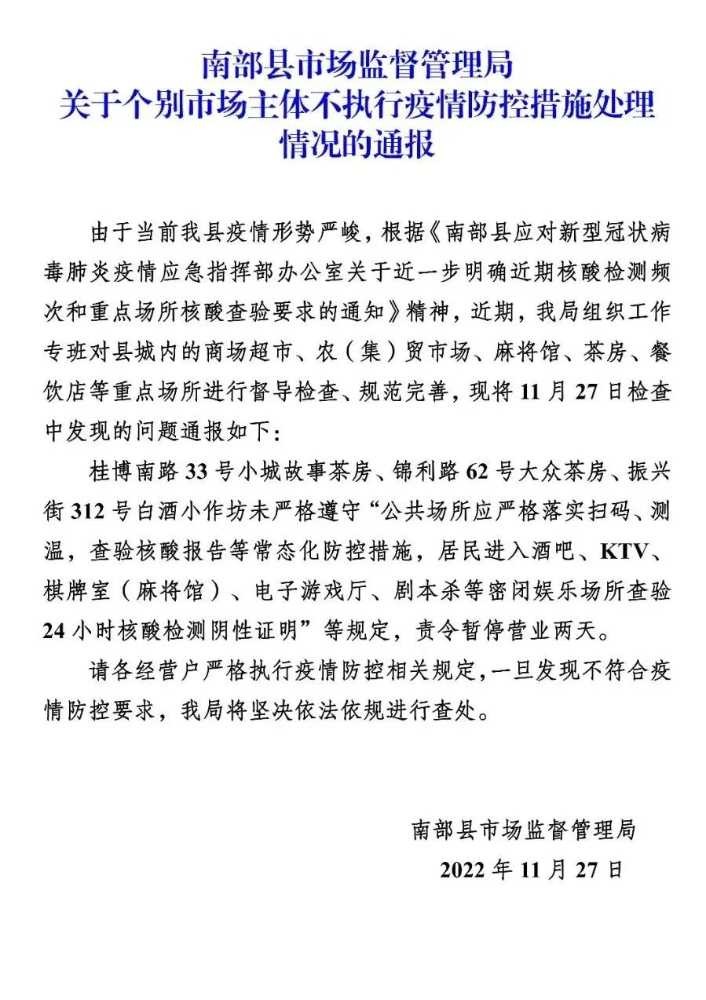 南部县市场监督管理局
关于个别市场主体不执行疫情防控措施处理情况的通报

由于当前我县疫情形势严峻，根据《南部县应对新型冠状病毒肺炎疫情应急指挥部办公室关于近一步明确近期核酸检测频次和重点场所核酸查验要求的通知》精神，近期，我局组织工作专班对县城内的商场超市、农（集）贸市场、麻将馆、茶房、餐饮店等重点场所进行督导检查、规范完善，现将 11 月 27 日检查中发现的问题通报如下：

桂博南路 33 号小城故事茶房、锦利路 62 号大众茶房、振兴街 312 号白酒小作坊未严格遵守“公共场所应严格落实扫码、测温，查验核酸报告等常态化防控措施，居民进入酒吧、KTV、棋牌室（麻将馆）、电子游戏厅、剧本杀等密闭娱乐场所查验 24 小时核酸检测阴性证明”等规定，责令暂停营业两天。

请各经营户严格执行疫情防控相关规定，一旦发现不符合疫情防控要求，我局将坚决依法依规进行查处。

南部县市场监督管理局
2022 年 11 月 27 日